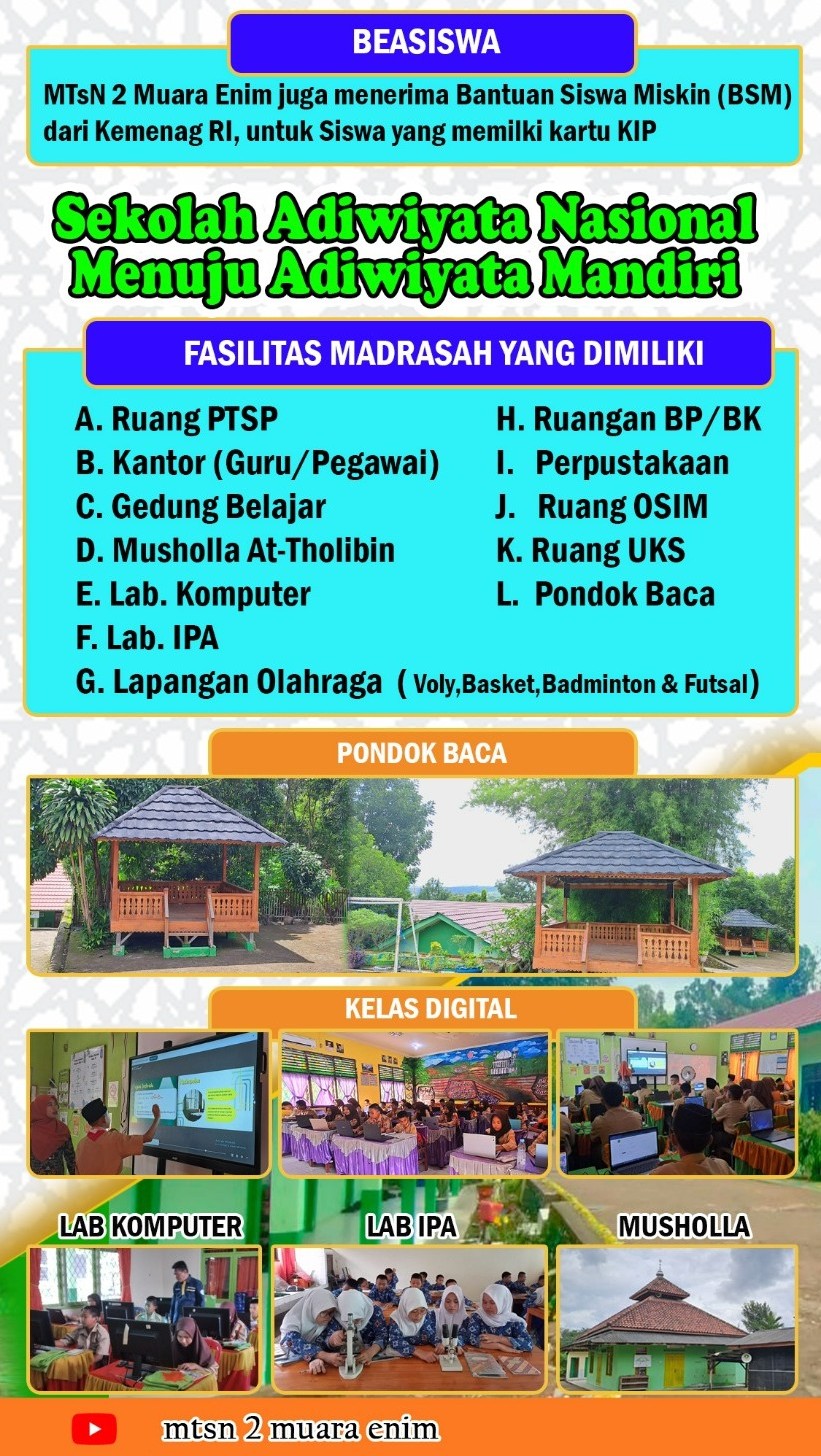 BEASISWA

MTsN 2 Muara Enim juga menerima Bantuan Siswa Miskin (BSM) dari Kemenag RI, untuk Siswa yang memilki kartu KIP

Sekolah Adiwiyata Nasional
Menuju Adiwiyata Mandiri

FASILITAS MADRASAH YANG DIMILIKI

A. Ruang PTSP
B. Kantor (Guru/Pegawai)
C. Gedung Belajar
D. Musholla At-Tholibin
E. Lab. Komputer
F. Lab. IPA
G. Lapangan Olahraga ( Voly,Basket,Badminton & Futsal)

H. Ruangan BP/BK
I. Perpustakaan
J. Ruang OSIM
K. Ruang UKS
L. Pondok Baca

PONDOK BACA

KELAS DIGITAL

LAB KOMPUTER

LAB IPA

MUSHOLLA

mtsn 2 muara enim